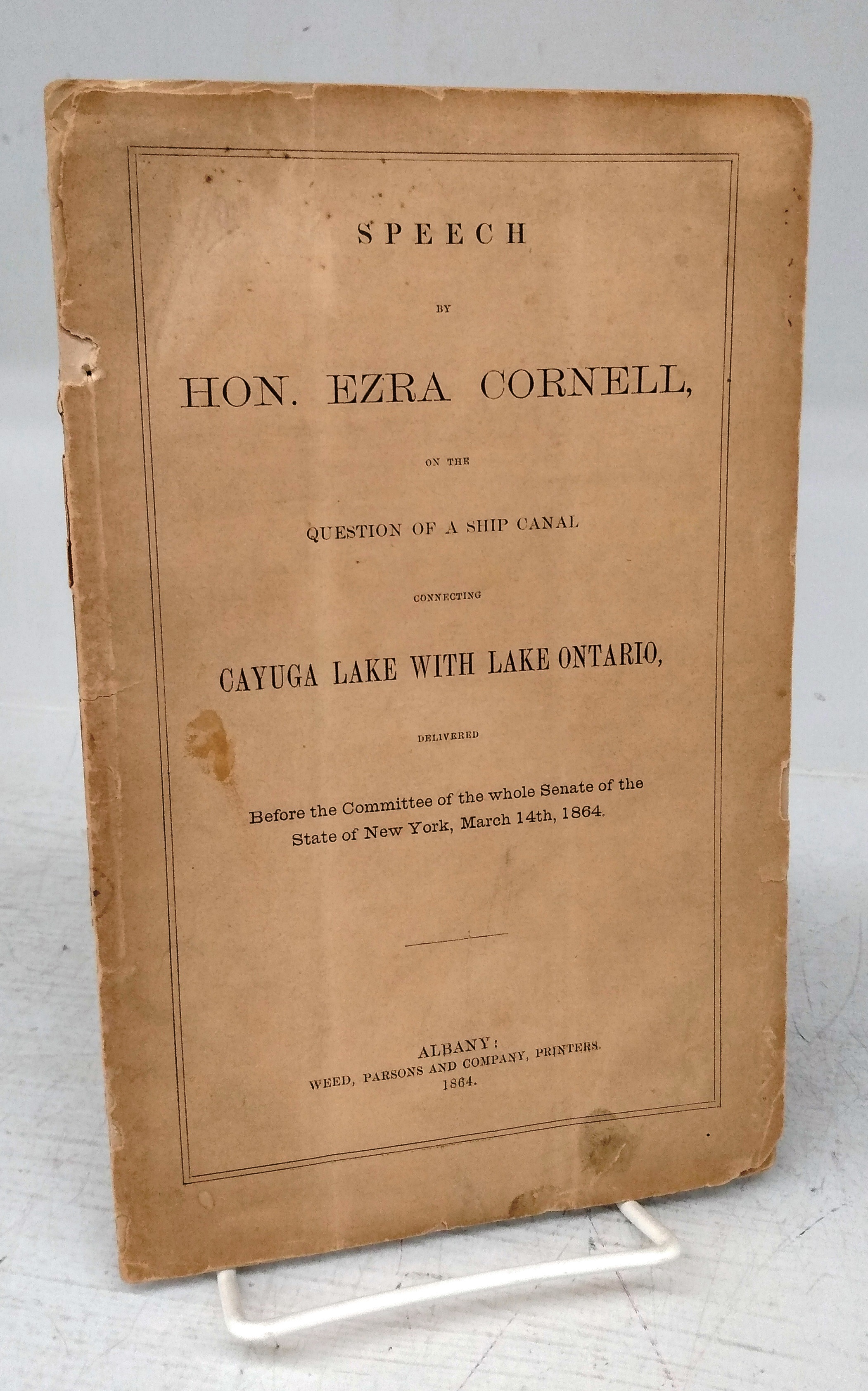 SPEECH

BY

HON. EZRA CORNELL,

ON THE

QUESTION OF A SHIP CANAL

CONNECTING

CAYUGA LAKE WITH LAKE ONTARIO,

DELIVERED

Before the Committee of the whole Senate of the State of New York, March 14th, 1864.

ALBANY:
WEED, PARSONS AND COMPANY, PRINTERS.
1864.